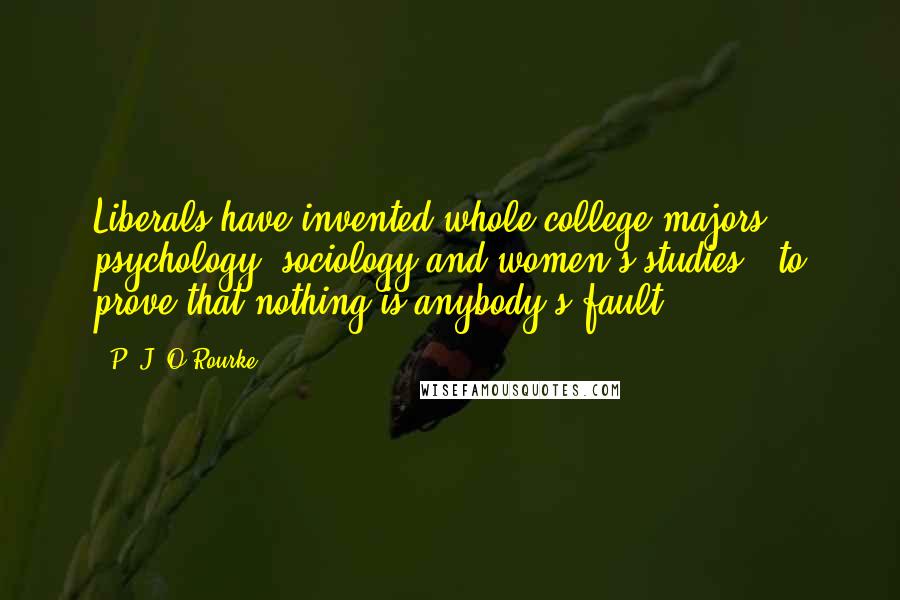 Liberals have invented whole college majors - psychology, sociology and women's studies - to prove that nothing is anybody's fault.

- P. J. O'Rourke

WISEFAMOUSQUOTES.COM